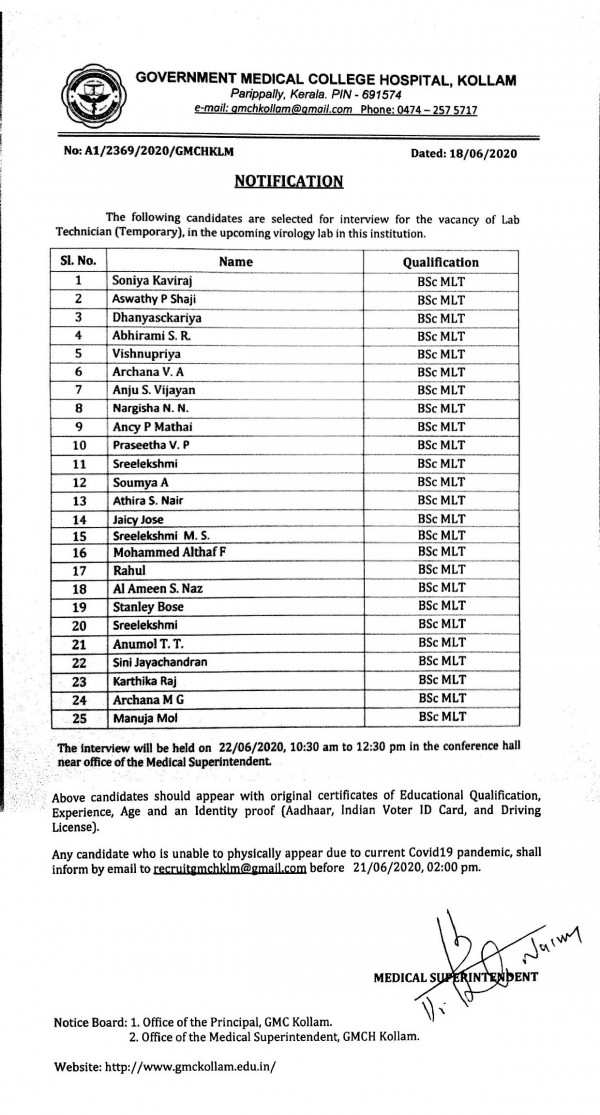 GOVERNMENT MEDICAL COLLEGE HOSPITAL, KOLLAM
Parippally, Kerala. PIN - 691574
e-mail: gmchkollam@gmail.com Phone: 0474 – 257 5717

No: A1/2369/2020/GMCHKLM

Dated: 18/06/2020

NOTIFICATION

The following candidates are selected for interview for the vacancy of Lab Technician (Temporary), in the upcoming virology lab in this institution.

| Sl. No. | Name | Qualification |
|---|---|---|
| 1 | Soniya Kaviraj | BSc MLT |
| 2 | Aswathy P Shaji | BSc MLT |
| 3 | Dhanyasckariya | BSc MLT |
| 4 | Abhirami S. R. | BSc MLT |
| 5 | Vishnupriya | BSc MLT |
| 6 | Archana V. A | BSc MLT |
| 7 | Anju S. Vijayan | BSc MLT |
| 8 | Nargisha N. N. | BSc MLT |
| 9 | Ancy P Mathai | BSc MLT |
| 10 | Praseetha V. P | BSc MLT |
| 11 | Sreelekshmi | BSc MLT |
| 12 | Soumya A | BSc MLT |
| 13 | Athira S. Nair | BSc MLT |
| 14 | Jaicy Jose | BSc MLT |
| 15 | Sreelekshmi M. S. | BSc MLT |
| 16 | Mohammed Althaf F | BSc MLT |
| 17 | Rahul | BSc MLT |
| 18 | Al Ameen S. Naz | BSc MLT |
| 19 | Stanley Bose | BSc MLT |
| 20 | Sreelekshmi | BSc MLT |
| 21 | Anumol T. T. | BSc MLT |
| 22 | Sini Jayachandran | BSc MLT |
| 23 | Karthika Raj | BSc MLT |
| 24 | Archana M G | BSc MLT |
| 25 | Manuja Mol | BSc MLT |

The interview will be held on 22/06/2020, 10:30 am to 12:30 pm in the conference hall near office of the Medical Superintendent.

Above candidates should appear with original certificates of Educational Qualification, Experience, Age and an Identity proof (Aadhaar, Indian Voter ID Card, and Driving License).

Any candidate who is unable to physically appear due to current Covid19 pandemic, shall inform by email to recruitgmchklm@gmail.com before 21/06/2020, 02:00 pm.

MEDICAL SUPERINTENDENT

Notice Board: 1. Office of the Principal, GMC Kollam.
2. Office of the Medical Superintendent, GMCH Kollam.

Website: http://www.gmckollam.edu.in/